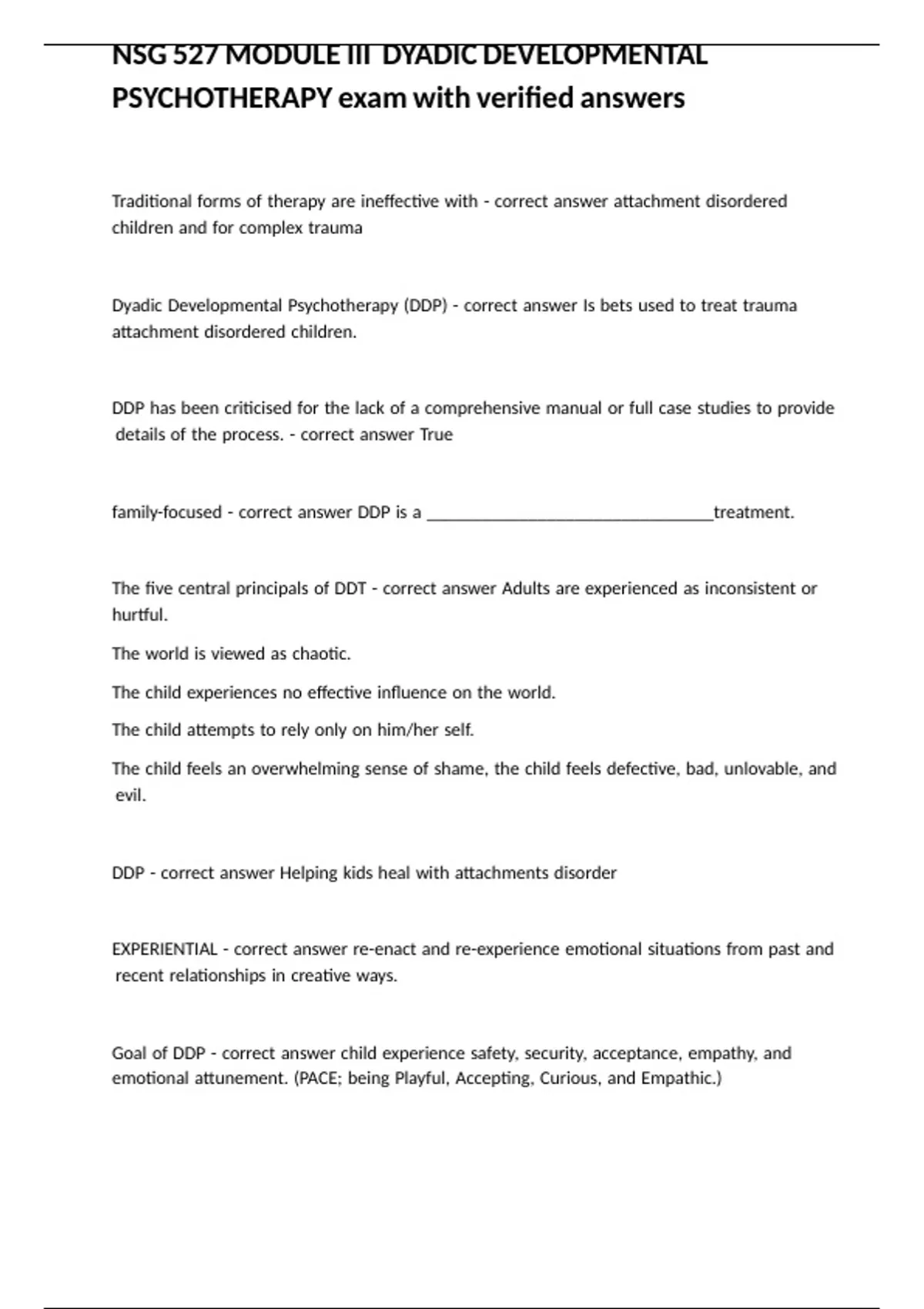 NSG 527 MODULE III DYADIC DEVELOPMENTAL PSYCHOTHERAPY exam with verified answers

Traditional forms of therapy are ineffective with - correct answer attachment disordered children and for complex trauma

Dyadic Developmental Psychotherapy (DDP) - correct answer Is bets used to treat trauma attachment disordered children.

DDP has been criticised for the lack of a comprehensive manual or full case studies to provide details of the process. - correct answer True

family-focused - correct answer DDP is a ________________________________treatment.

The five central principals of DDT - correct answer Adults are experienced as inconsistent or hurtful.

The world is viewed as chaotic.

The child experiences no effective influence on the world.

The child attempts to rely only on him/her self.

The child feels an overwhelming sense of shame, the child feels defective, bad, unlovable, and evil.

DDP - correct answer Helping kids heal with attachments disorder

EXPERIENTIAL - correct answer re-enact and re-experience emotional situations from past and recent relationships in creative ways.

Goal of DDP - correct answer child experience safety, security, acceptance, empathy, and emotional attunement. (PACE; being Playful, Accepting, Curious, and Empathic.)